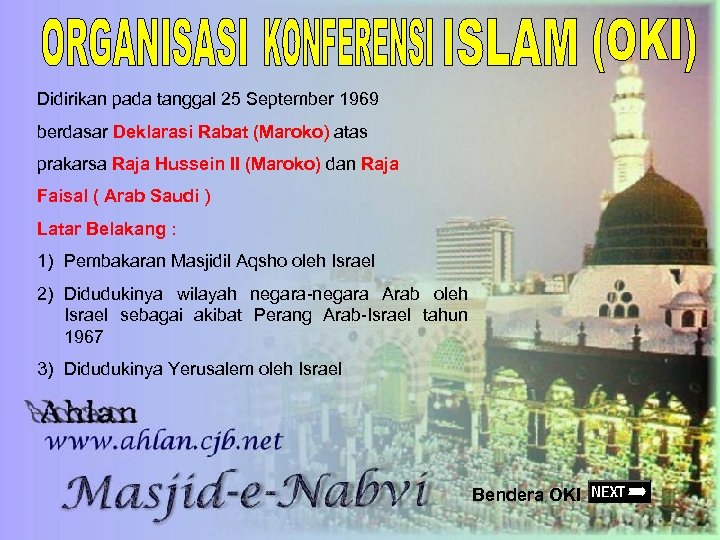 ORGANISASI KONFERENSI ISLAM (OKI)

Didirikan pada tanggal 25 September 1969 berdasar Deklarasi Rabat (Maroko) atas prakarsa Raja Hussein II (Maroko) dan Raja Faisal ( Arab Saudi )

Latar Belakang :

1) Pembakaran Masjidil Aqsho oleh Israel

2) Didudukinya wilayah negara-negara Arab oleh Israel sebagai akibat Perang Arab-Israel tahun 1967

3) Didudukinya Yerusalem oleh Israel

Ahlan
www.ahlan.cjb.net
Masjid-e-Nabvi

Bendera OKI NEXT